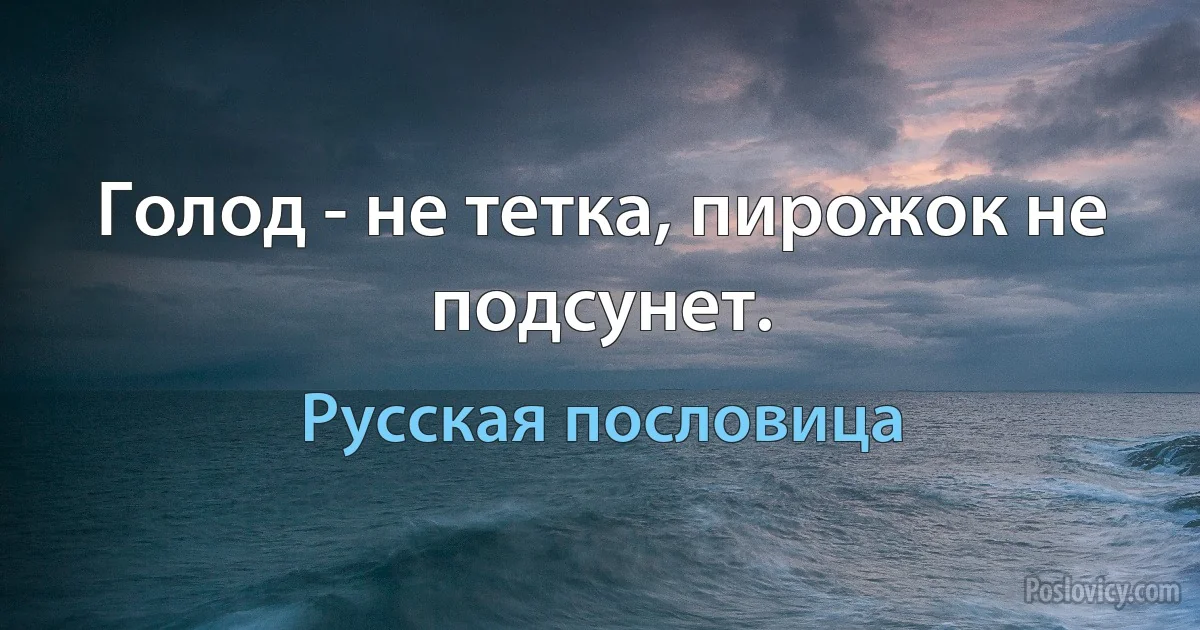 Голод - не тетка, пирожок не подсунет.

Русская пословица

Poslovicy.com